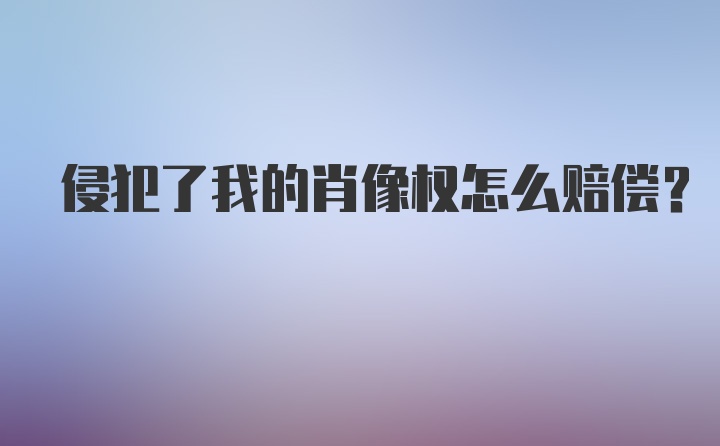 侵犯了我的肖像权怎么赔偿?